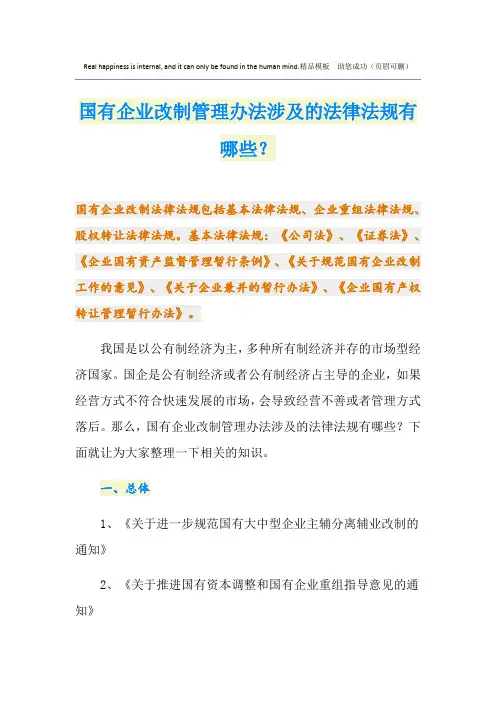 Real happiness is internal, and it can only be found in the human mind.精品模板 助您成功（页眉可删）

国有企业改制管理办法涉及的法律法规有哪些？

国有企业改制法律法规包括基本法律法规、企业重组法律法规、股权转让法律法规。基本法律法规：《公司法》、《证券法》、《企业国有资产监督管理暂行条例》、《关于规范国有企业改制工作的意见》、《关于企业兼并的暂行办法》、《企业国有产权转让管理暂行办法》。

我国是以公有制经济为主，多种所有制经济并存的市场型经济国家。国企是公有制经济或者公有制经济占主导的企业，如果经营方式不符合快速发展的市场，会导致经营不善或者管理方式落后。那么，国有企业改制管理办法涉及的法律法规有哪些？下面就让为大家整理一下相关的知识。

一、总体

1、《关于进一步规范国有大中型企业主辅分离辅业改制的通知》

2、《关于推进国有资本调整和国有企业重组指导意见的通知》